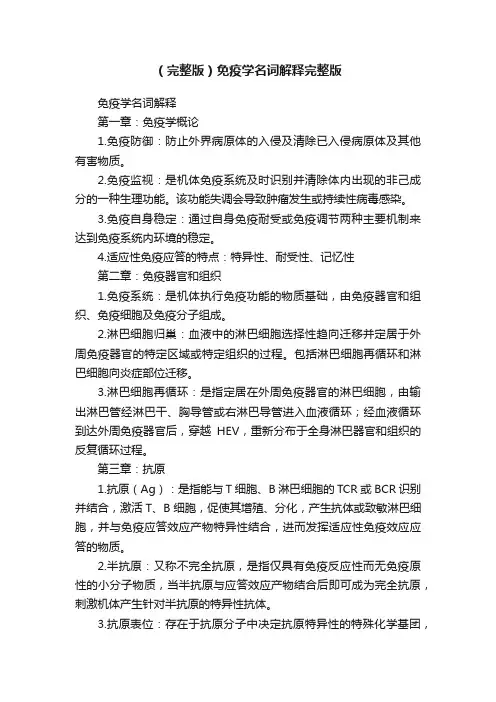 （完整版）免疫学名词解释完整版

免疫学名词解释

第一章：免疫学概论

1.免疫防御：防止外界病原体的入侵及清除已入侵病原体及其他有害物质。

2.免疫监视：是机体免疫系统及时识别并清除体内出现的非己成分的一种生理功能。该功能失调会导致肿瘤发生或持续性病毒感染。

3.免疫自身稳定：通过自身免疫耐受或免疫调节两种主要机制来达到免疫系统内环境的稳定。

4.适应性免疫应答的特点：特异性、耐受性、记忆性

第二章：免疫器官和组织

1.免疫系统：是机体执行免疫功能的物质基础，由免疫器官和组织、免疫细胞及免疫分子组成。

2.淋巴细胞归巢：血液中的淋巴细胞选择性趋向迁移并定居于外周免疫器官的特定区域或特定组织的过程。包括淋巴细胞再循环和淋巴细胞向炎症部位迁移。

3.淋巴细胞再循环：是指定居在外周免疫器官的淋巴细胞，由输出淋巴管经淋巴干、胸导管或右淋巴导管进入血液循环；经血液循环到达外周免疫器官后，穿越 HEV，重新分布于全身淋巴器官和组织的反复循环过程。

第三章：抗原

1.抗原（Ag）：是指能与 T 细胞、B 淋巴细胞的 TCR 或 BCR 识别并结合，激活 T、B 细胞，促使其增殖、分化，产生抗体或致敏淋巴细胞，并与免疫应答效应产物特异性结合，进而发挥适应性免疫效应应答的物质。

2.半抗原：又称不完全抗原，是指仅具有免疫反应性而无免疫原性的小分子物质，当半抗原与应答效应产物结合后即可成为完全抗原，刺激机体产生针对半抗原的特异性抗体。

3.抗原表位：存在于抗原分子中决定抗原特异性的特殊化学基团，